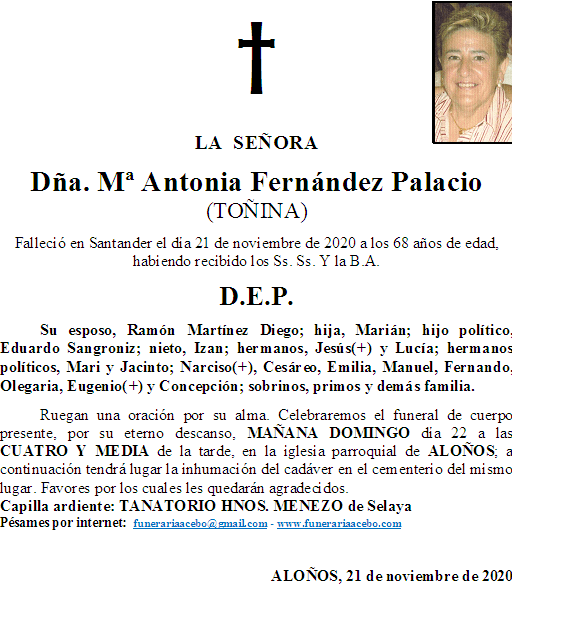 LA SEÑORA

Dña. Mª Antonia Fernández Palacio
(TOÑINA)

Falleció en Santander el día 21 de noviembre de 2020 a los 68 años de edad, habiendo recibido los Ss. Ss. Y la B.A.

D.E.P.

Su esposo, Ramón Martínez Diego; hija, Marián; hijo político, Eduardo Sangroniz; nieto, Izan; hermanos, Jesús(+) y Lucía; hermanos políticos, Mari y Jacinto; Narciso(+), Cesáreo, Emilia, Manuel, Fernando, Olegaria, Eugenio(+) y Concepción; sobrinos, primos y demás familia.

Ruegan una oración por su alma. Celebraremos el funeral de cuerpo presente, por su eterno descanso, MAÑANA DOMINGO día 22 a las CUATRO Y MEDIA de la tarde, en la iglesia parroquial de ALOÑOS; a continuación tendrá lugar la inhumación del cadáver en el cementerio del mismo lugar. Favores por los cuales les quedarán agradecidos.
Capilla ardiente: TANATORIO HNOS. MENEZO de Selaya
Pésames por internet: funerariaacebo@gmail.com - www.funerariaacebo.com

ALOÑOS, 21 de noviembre de 2020